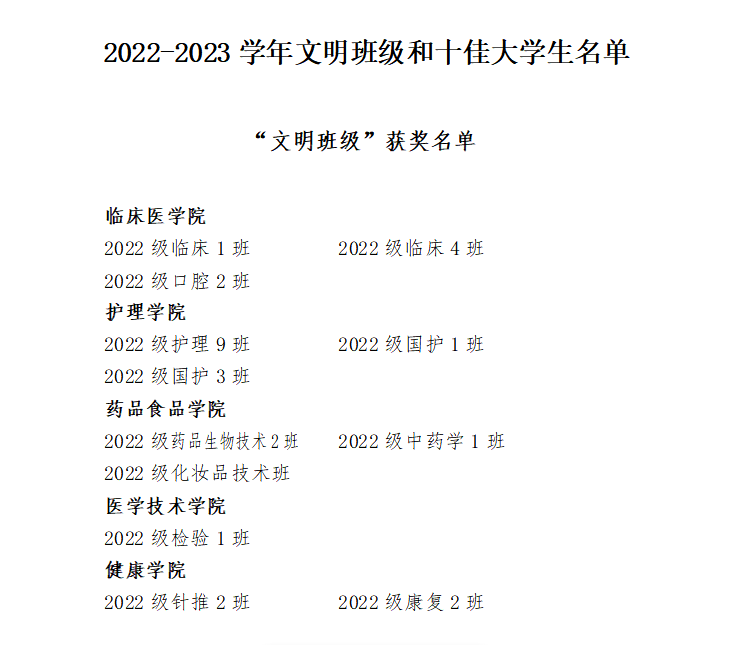 2022-2023 学年文明班级和十佳大学生名单

“文明班级”获奖名单

临床医学院

2022 级临床 1 班

2022 级临床 4 班

2022 级口腔 2 班

护理学院

2022 级护理 9 班

2022 级国护 1 班

2022 级国护 3 班

药品食品学院

2022 级药品生物技术 2 班

2022 级中药学 1 班

2022 级化妆品技术班

医学技术学院

2022 级检验 1 班

健康学院

2022 级针推 2 班

2022 级康复 2 班